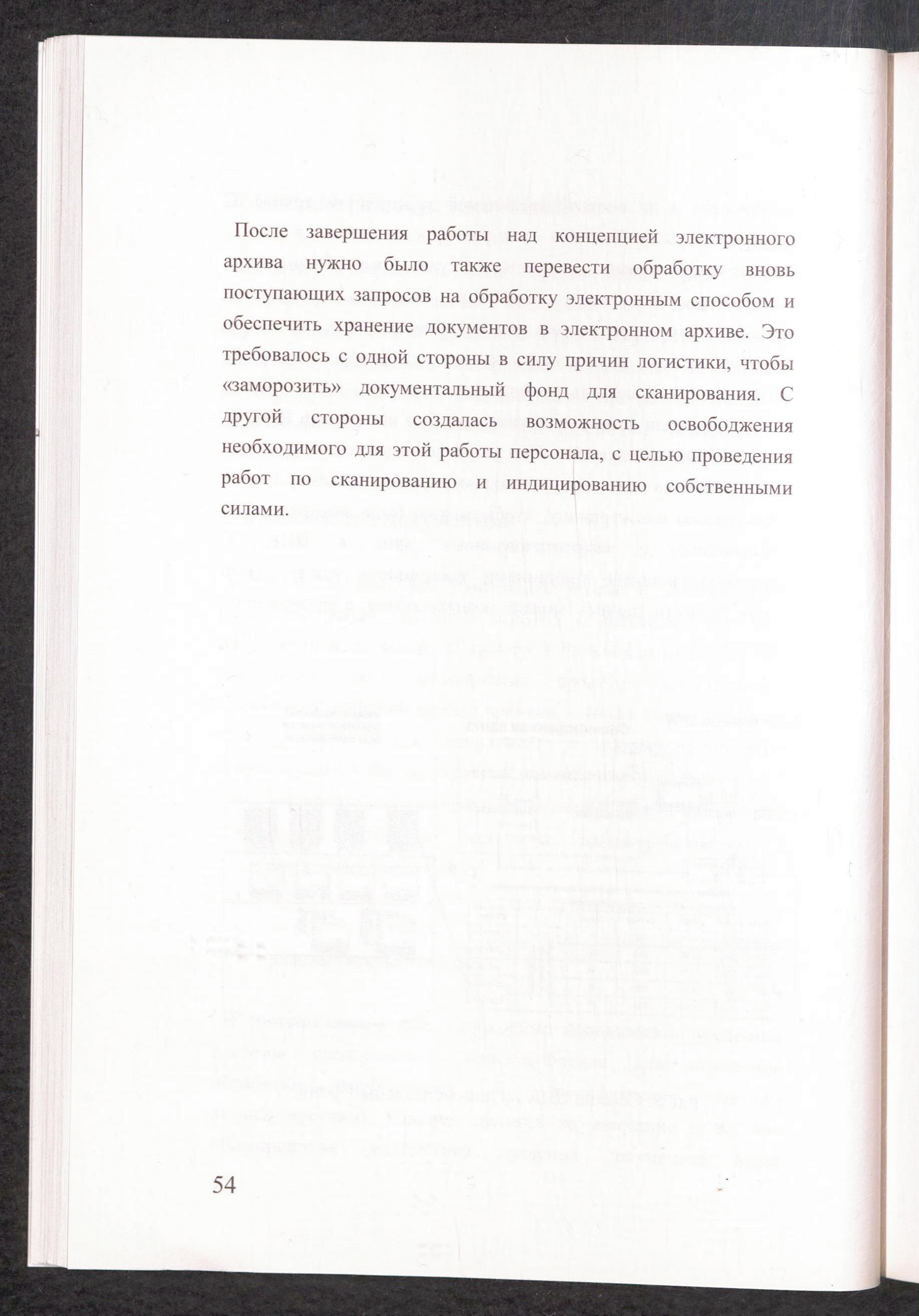 После завершения работы над концепцией электронного архива нужно было также перевести обработку вновь поступающих запросов на обработку электронным способом и обеспечить хранение документов в электронном архиве. Это требовалось с одной стороны в силу причин логистики, чтобы «заморозить» документальный фонд для сканирования. С другой стороны создалась возможность освобождения необходимого для этой работы персонала, с целью проведения работ по сканированию и индицированию собственными силами.

54